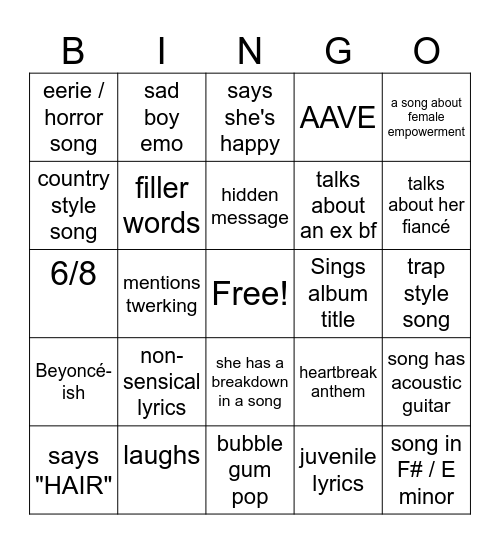 | B | I | N | G | O |
|---|---|---|---|---|
| eerie / horror song | sad boy emo | says she's happy | AAVE | a song about female empowerment |
| country style song | filler words | hidden message | talks about an ex bf | talks about her fiancé |
| 6/8 | mentions twerking | Free! | Sings album title | trap style song |
| Beyoncé-ish | non-sensical lyrics | she has a breakdown in a song | heartbreak anthem | song has acoustic guitar |
| says "HAIR" | laughs | bubble gum pop | juvenile lyrics | song in F# / E minor |